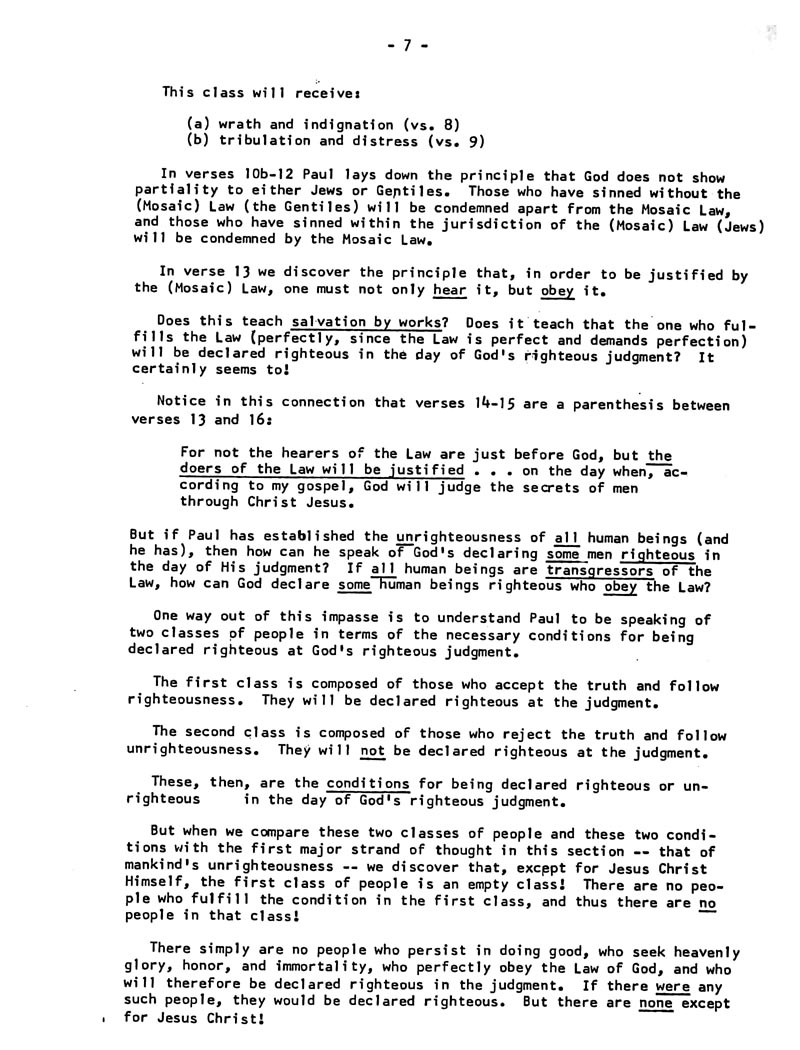 - 7 -

This class will receive:

(a) wrath and indignation (vs. 8)
(b) tribulation and distress (vs. 9)

In verses 10b-12 Paul lays down the principle that God does not show partiality to either Jews or Gentiles. Those who have sinned without the (Mosaic) Law (the Gentiles) will be condemned apart from the Mosaic Law, and those who have sinned within the jurisdiction of the (Mosaic) Law (Jews) will be condemned by the Mosaic Law.

In verse 13 we discover the principle that, in order to be justified by the (Mosaic) Law, one must not only hear it, but obey it.

Does this teach salvation by works? Does it teach that the one who fulfills the Law (perfectly, since the Law is perfect and demands perfection) will be declared righteous in the day of God's righteous judgment? It certainly seems to!

Notice in this connection that verses 14-15 are a parenthesis between verses 13 and 16:

For not the hearers of the Law are just before God, but the doers of the Law will be justified . . . on the day when, according to my gospel, God will judge the secrets of men through Christ Jesus.

But if Paul has established the unrighteousness of all human beings (and he has), then how can he speak of God's declaring some men righteous in the day of His judgment? If all human beings are transgressors of the Law, how can God declare some human beings righteous who obey the Law?

One way out of this impasse is to understand Paul to be speaking of two classes of people in terms of the necessary conditions for being declared righteous at God's righteous judgment.

The first class is composed of those who accept the truth and follow righteousness. They will be declared righteous at the judgment.

The second class is composed of those who reject the truth and follow unrighteousness. They will not be declared righteous at the judgment.

These, then, are the conditions for being declared righteous or unrighteous in the day of God's righteous judgment.

But when we compare these two classes of people and these two conditions with the first major strand of thought in this section -- that of mankind's unrighteousness -- we discover that, except for Jesus Christ Himself, the first class of people is an empty class! There are no people who fulfill the condition in the first class, and thus there are no people in that class!

There simply are no people who persist in doing good, who seek heavenly glory, honor, and immortality, who perfectly obey the Law of God, and who will therefore be declared righteous in the judgment. If there were any such people, they would be declared righteous. But there are none except for Jesus Christ!